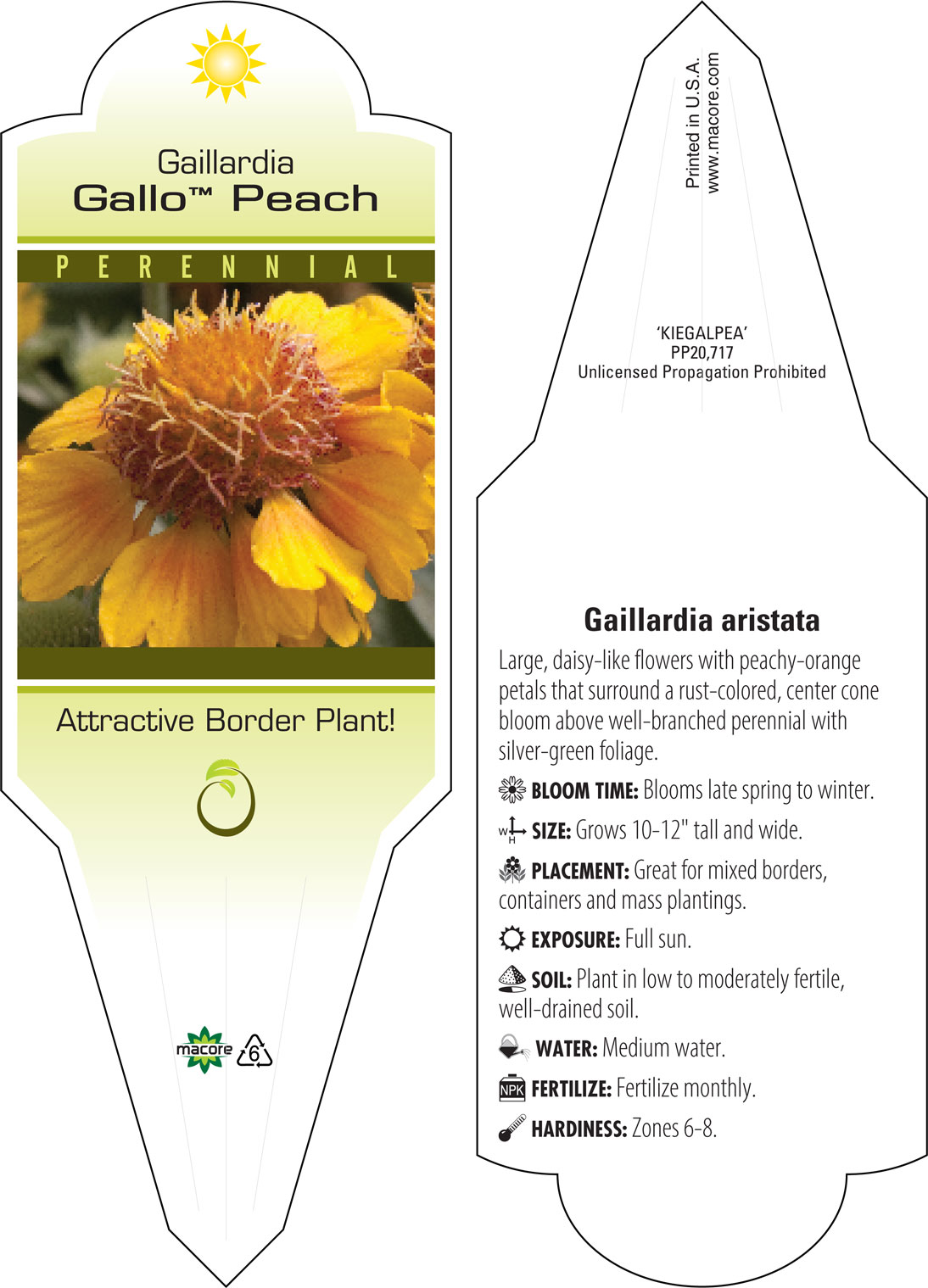 Gaillardia
Gallo™ Peach

PERENNIAL

Attractive Border Plant!

macore 6

Printed in U.S.A.
www.macore.com

'KIEGALPEA'
PP20,717
Unlicensed Propagation Prohibited

Gaillardia aristata

Large, daisy-like flowers with peachy-orange petals that surround a rust-colored, center cone bloom above well-branched perennial with silver-green foliage.

BLOOM TIME: Blooms late spring to winter.

W H SIZE: Grows 10-12" tall and wide.

PLACEMENT: Great for mixed borders, containers and mass plantings.

EXPOSURE: Full sun.

SOIL: Plant in low to moderately fertile, well-drained soil.

WATER: Medium water.

NPK FERTILIZE: Fertilize monthly.

HARDINESS: Zones 6-8.